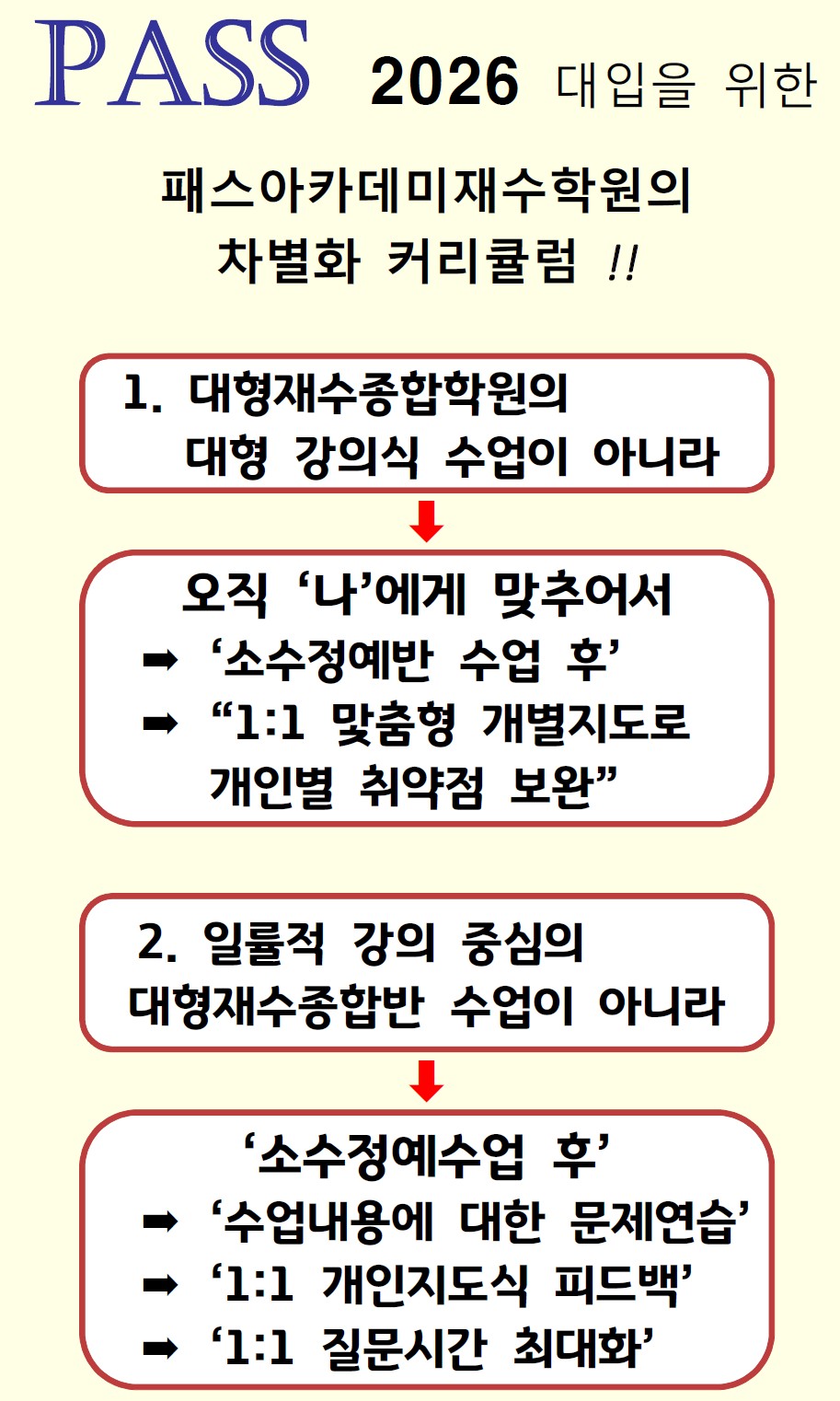 PASS 2026 대입을 위한

패스아카데미재수학원의
차별화 커리큘럼 !!

1. 대형재수종합학원의
대형 강의식 수업이 아니라

오직 ‘나’에게 맞추어서
➡ ‘소수정예반 수업 후’
➡ “1:1 맞춤형 개별지도로 개인별 취약점 보완”

2. 일률적 강의 중심의
대형재수종합반 수업이 아니라

‘소수정예수업 후’
➡ ‘수업내용에 대한 문제연습’
➡ ‘1:1 개인지도식 피드백’
➡ ‘1:1 질문시간 최대화’